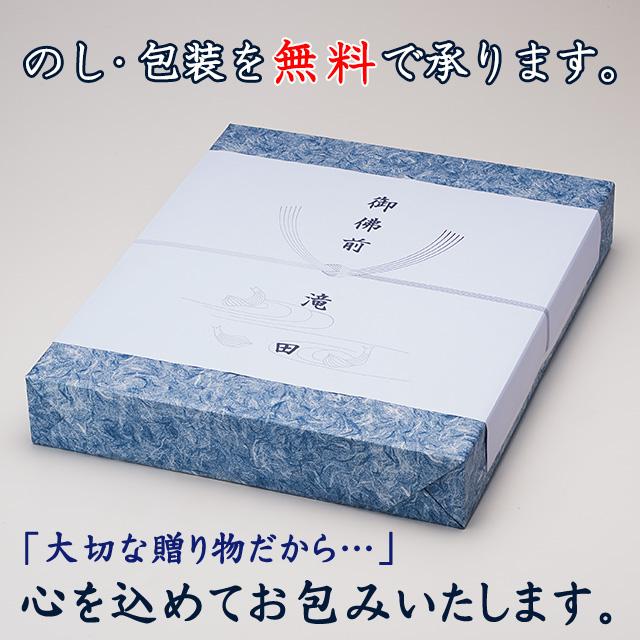 のし・包装を無料で承ります。

御佛前

滝田

「大切な贈り物だから…」
心を込めてお包みいたします。